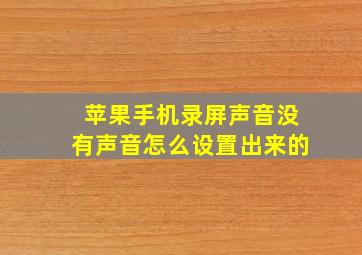 苹果手机录屏声音没有声音怎么设置出来的